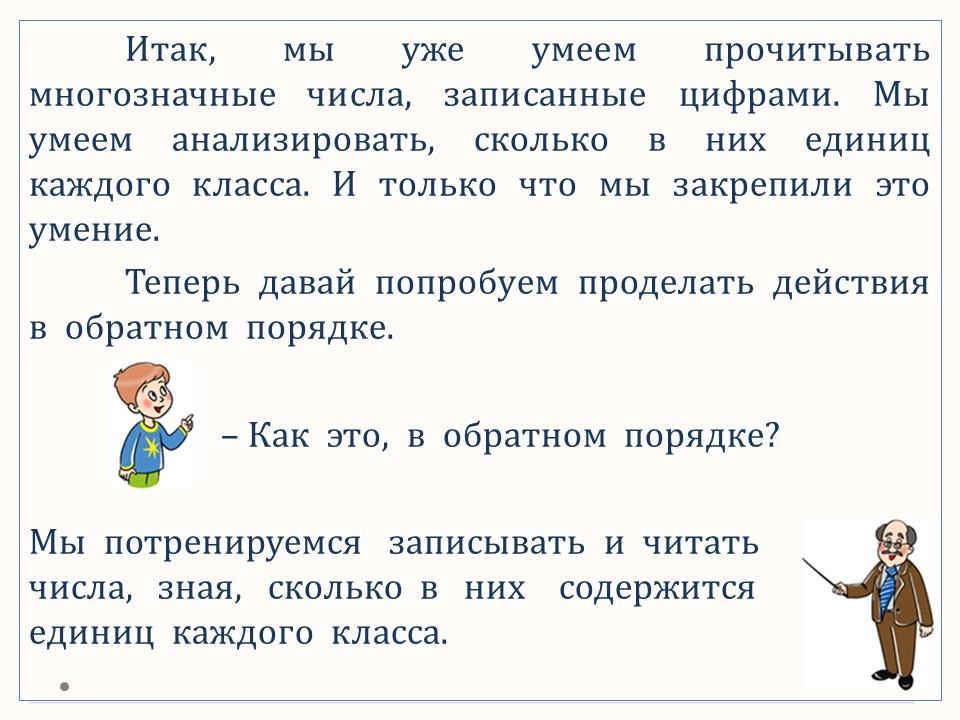 Итак, мы уже умеем прочитывать многозначные числа, записанные цифрами. Мы умеем анализировать, сколько в них единиц каждого класса. И только что мы закрепили это умение.

Теперь давай попробуем проделать действия в обратном порядке.

– Как это, в обратном порядке?

Мы потренируемся записывать и читать числа, зная, сколько в них содержится единиц каждого класса.